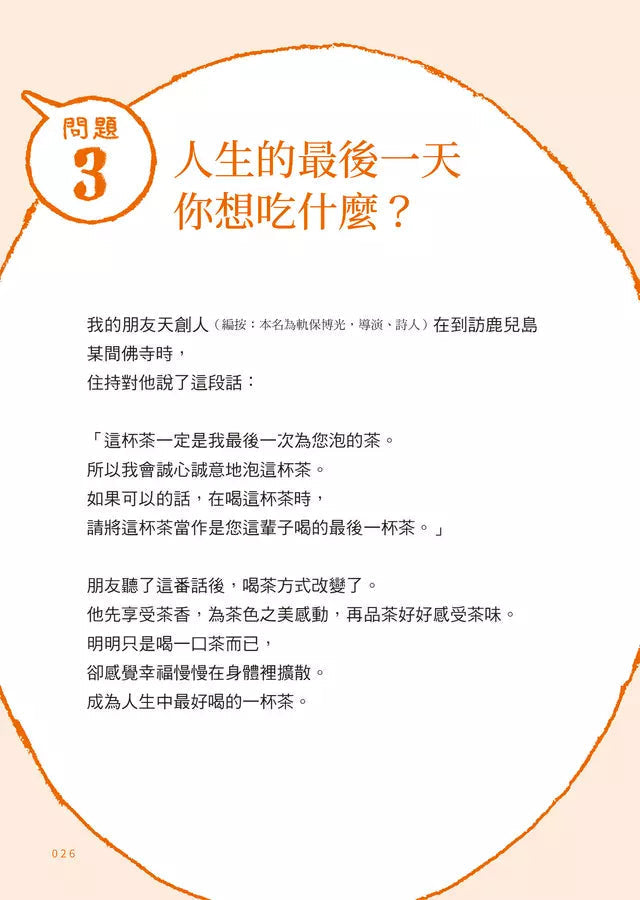 問題
3
人生的最後一天
你想吃什麼？

我的朋友天創人（編按：本名為軌保博光，導演、詩人）在到訪鹿兒島某間佛寺時，
住持對他說了這段話：

「這杯茶一定是我最後一次為您泡的茶。
所以我會誠心誠意地泡這杯茶。
如果可以的話，在喝這杯茶時，
請將這杯茶當作是您這輩子喝的最後一杯茶。」

朋友聽了這番話後，喝茶方式改變了。
他先享受茶香，為茶色之美感動，再品茶好好感受茶味。
明明只是喝一口茶而已，
卻感覺幸福慢慢在身體裡擴散。
成為人生中最好喝的一杯茶。

026